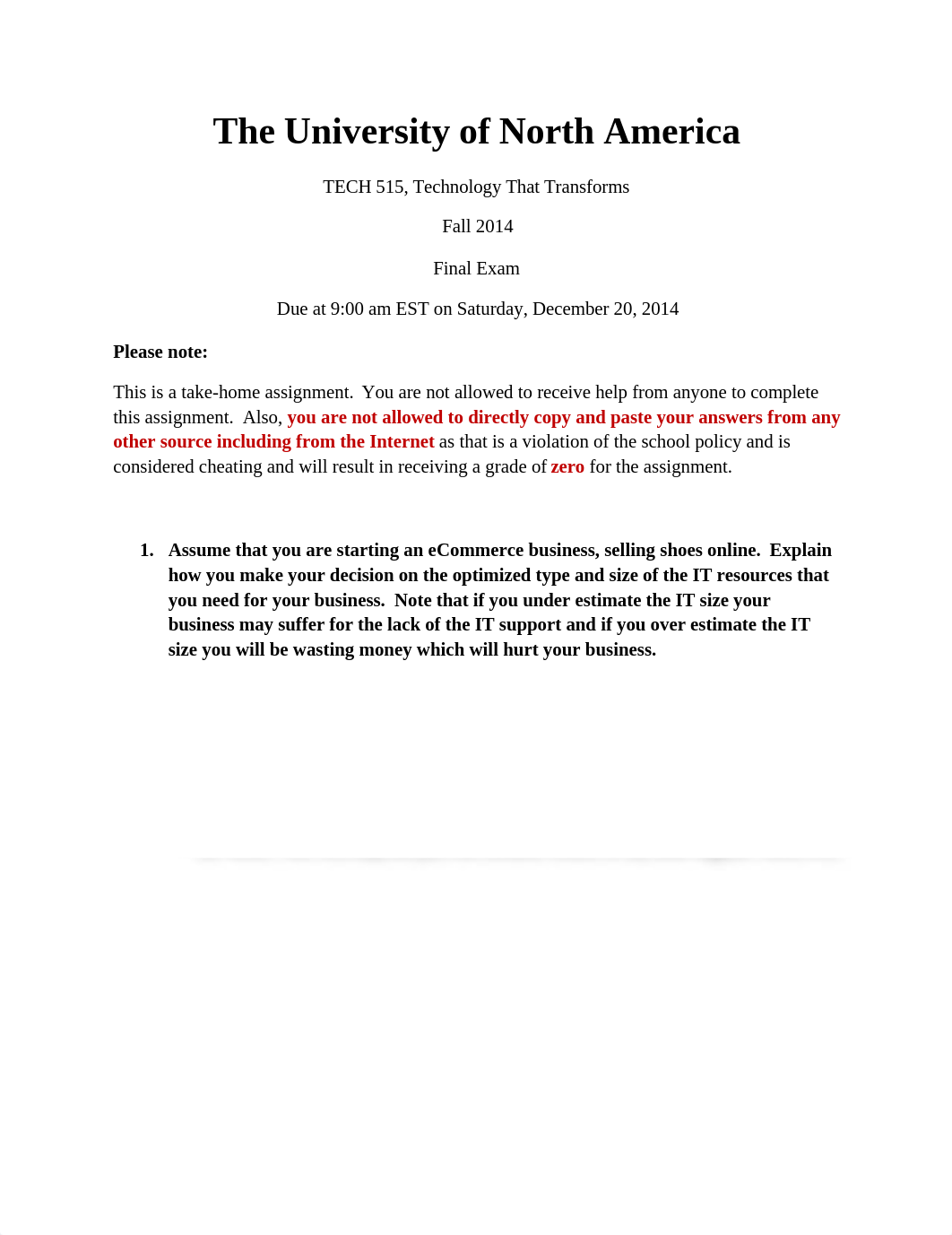 The University of North America

TECH 515, Technology That Transforms

Fall 2014

Final Exam

Due at 9:00 am EST on Saturday, December 20, 2014

Please note:

This is a take-home assignment. You are not allowed to receive help from anyone to complete this assignment. Also, you are not allowed to directly copy and paste your answers from any other source including from the Internet as that is a violation of the school policy and is considered cheating and will result in receiving a grade of zero for the assignment.

1. Assume that you are starting an eCommerce business, selling shoes online. Explain how you make your decision on the optimized type and size of the IT resources that you need for your business. Note that if you under estimate the IT size your business may suffer for the lack of the IT support and if you over estimate the IT size you will be wasting money which will hurt your business.